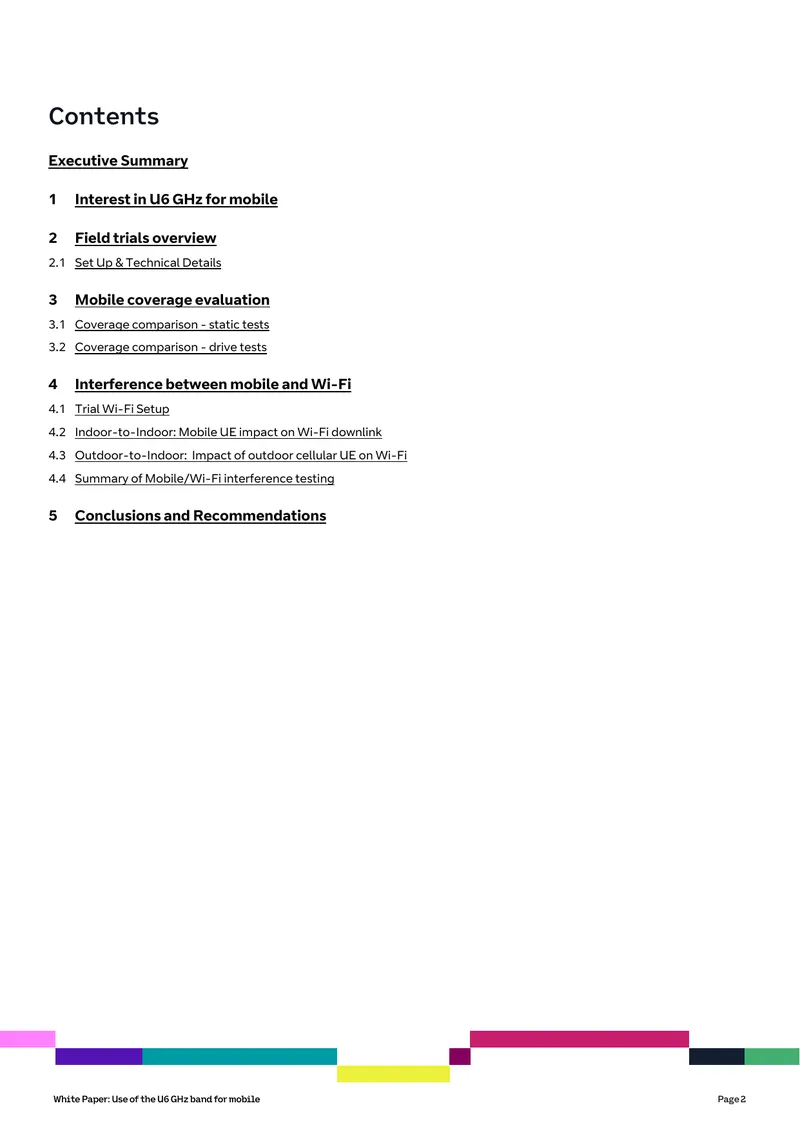 Contents

Executive Summary

1 Interest in U6 GHz for mobile

2 Field trials overview

2.1 Set Up & Technical Details

3 Mobile coverage evaluation

3.1 Coverage comparison - static tests

3.2 Coverage comparison - drive tests

4 Interference between mobile and Wi-Fi

4.1 Trial Wi-Fi Setup

4.2 Indoor-to-Indoor: Mobile UE impact on Wi-Fi downlink

4.3 Outdoor-to-Indoor: Impact of outdoor cellular UE on Wi-Fi

4.4 Summary of Mobile/Wi-Fi interference testing

5 Conclusions and Recommendations

White Paper: Use of the U6 GHz band for mobile

Page 2